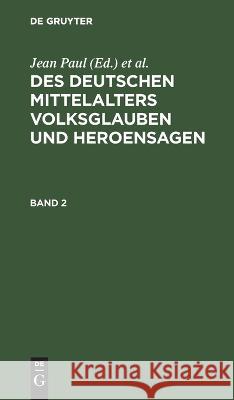 DE GRUYTER

Jean Paul (Ed.) et al.

DES DEUTSCHEN MITTELALTERS VOLKSGLAUBEN UND HEROENSAGEN

BAND 2

DE G

Kraina Książek